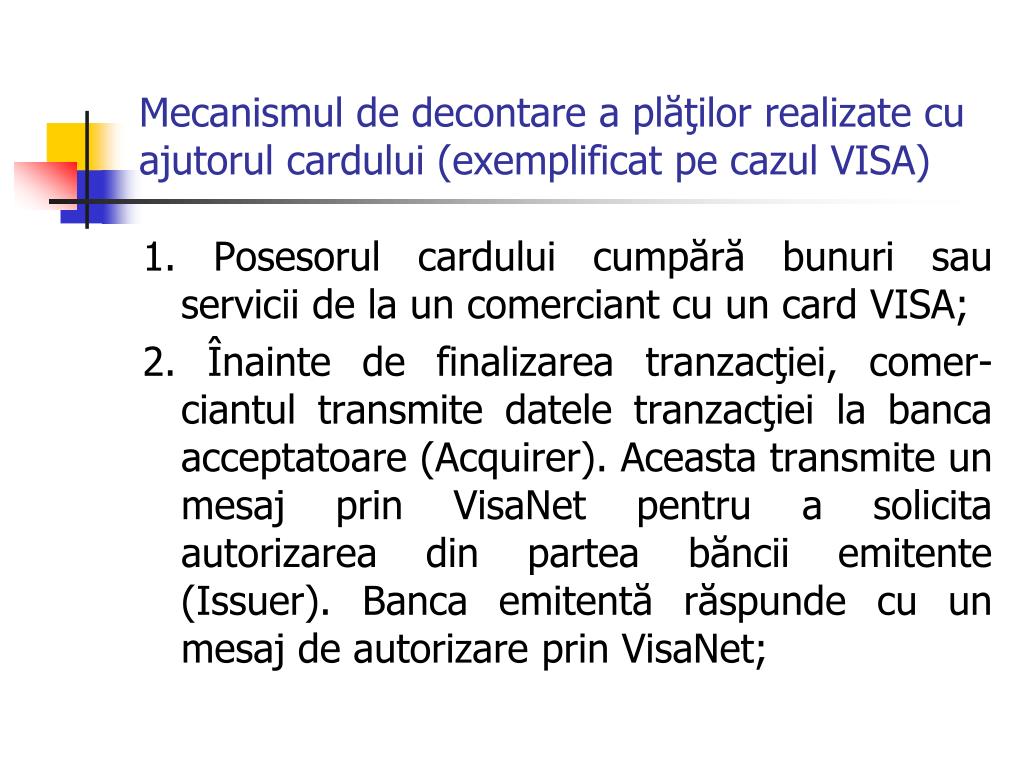 Mecanismul de decontare a plăţilor realizate cu ajutorul cardului (exemplificat pe cazul VISA)

1. Posesorul cardului cumpără bunuri sau servicii de la un comerciant cu un card VISA;

2. Înainte de finalizarea tranzacţiei, comerciantul transmite datele tranzacţiei la banca acceptatoare (Acquirer). Aceasta transmite un mesaj prin VisaNet pentru a solicita autorizarea din partea băncii emitente (Issuer). Banca emitentă răspunde cu un mesaj de autorizare prin VisaNet;